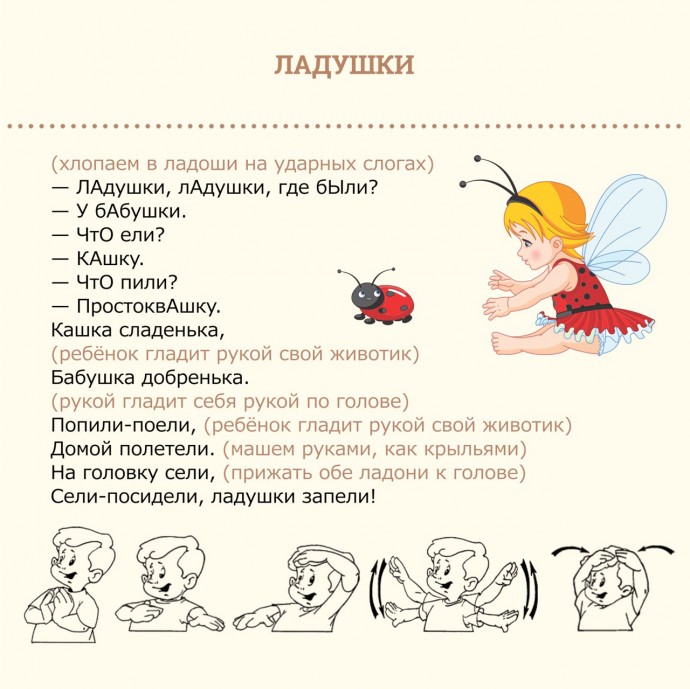 ЛАДУШКИ

(хлопаем в ладоши на ударных слогах)
— ЛАдушки, лАдушки, где бЫли?
— У бАбушки.
— ЧтО ели?
— КАшку.
— ЧтО пили?
— ПростоквАшку.
Кашка сладенька,
(ребёнок гладит рукой свой животик)
Бабушка добренька.
(рукой гладит себя рукой по голове)
Попили-поели, (ребёнок гладит рукой свой животик)
Домой полетели. (машем руками, как крыльями)
На головку сели, (прижать обе ладони к голове)
Сели-посидели, ладушки запели!